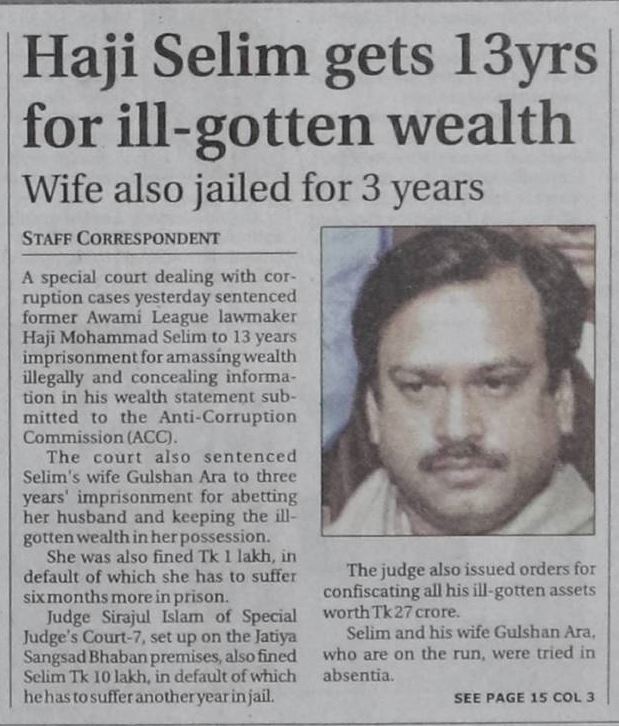 Haji Selim gets 13yrs for ill-gotten wealth

Wife also jailed for 3 years

STAFF CORRESPONDENT

A special court dealing with corruption cases yesterday sentenced former Awami League lawmaker Haji Mohammad Selim to 13 years imprisonment for amassing wealth illegally and concealing information in his wealth statement submitted to the Anti-Corruption Commission (ACC).

The court also sentenced Selim's wife Gulshan Ara to three years' imprisonment for abetting her husband and keeping the ill-gotten wealth in her possession.

She was also fined Tk 1 lakh, in default of which she has to suffer six months more in prison.

Judge Sirajul Islam of Special Judge's Court-7, set up on the Jatiya Sangsad Bhaban premises, also fined Selim Tk 10 lakh, in default of which he has to suffer another year in jail.

The judge also issued orders for confiscating all his ill-gotten assets worth Tk 27 crore.

Selim and his wife Gulshan Ara, who are on the run, were tried in absentia.

SEE PAGE 15 COL 3